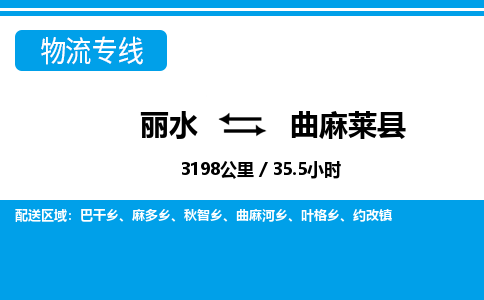 物流专线

丽水 曲麻莱县

3198公里 / 35.5小时

配送区域：巴干乡、麻多乡、秋智乡、曲麻河乡、叶格乡、约改镇